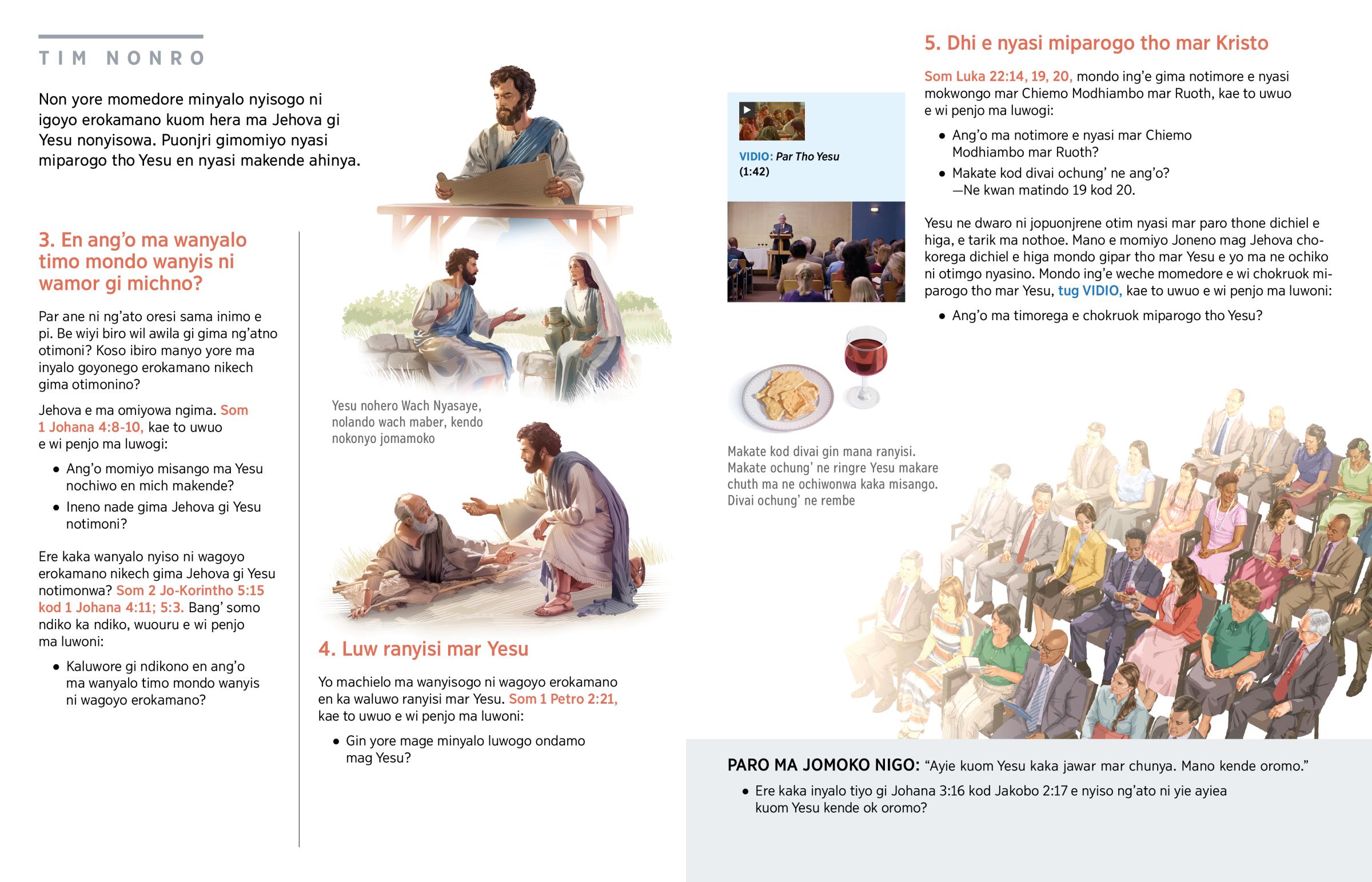 TIM NONRO

Non yore momedore minyalo nyisogo ni igoyo erokamano kuom hera ma Jehova gi Yesu nonyisowa. Puonjri gimomiyo nyasi miparogo tho Yesu en nyasi makende ahinya.

3. En ang'o ma wanyalo timo mondo wanyis ni wamor gi michno?

Par ane ni ng'ato oresi sama inimo e pi. Be wiyi biro wil awila gi gima ng'atno otimoni? Koso ibiro manyo yore ma inyalo goyonego erokamano nikech gima otimonino?

Jehova e ma omiyowa ngima. Som 1 Johana 4:8-10, kae to uwuo e wi penjo ma luwogi:

• Ang'o momiyo misango ma Yesu nochiwo en mich makende?

• Ineno nade gima Jehova gi Yesu notimoni?

Ere kaka wanyalo nyiso ni wagoyo erokamano nikech gima Jehova gi Yesu notimonwa? Som 2 Jo-Korintho 5:15 kod 1 Johana 4:11; 5:3. Bang' somo ndiko ka ndiko, wuouru e wi penjo ma luwoni:

• Kaluwore gi ndikono en ang'o ma wanyalo timo mondo wanyis ni wagoyo erokamano?

Yesu nohero Wach Nyasaye, nolando wach maber, kendo nokonyo jomamoko

4. Luw ranyisi mar Yesu

Yo machielo ma wanyisogo ni wagoyo erokamano en ka waluwo ranyisi mar Yesu. Som 1 Petro 2:21, kae to uwuo e wi penjo ma luwoni:

• Gin yore mage minyalo luwogo ondamo mag Yesu?

VIDIO: Par Tho Yesu (1:42)

Makate kod divai gin mana ranyisi. Makate ochung' ne ringre Yesu makare chuth ma ne ochiwonwa kaka misango. Divai ochung' ne rembe

5. Dhi e nyasi miparogo tho mar Kristo

Som Luka 22:14, 19, 20, mondo ing'e gima notimore e nyasi mokwongo mar Chiemo Modhiambo mar Ruoth, kae to uwuo e wi penjo ma luwogi:

• Ang'o ma notimore e nyasi mar Chiemo Modhiambo mar Ruoth?

• Makate kod divai ochung' ne ang'o? —Ne kwan matindo 19 kod 20.

Yesu ne dwaro ni jopuonjrene otim nyasi mar paro thone dichiel e higa, e tarik ma nothoe. Mano e momiyo Joneno mag Jehova chokorega dichiel e higa mondo gipar tho mar Yesu e yo ma ne ochiko ni otimgo nyasino. Mondo ing'e weche momedore e wi chokruok miparogo tho mar Yesu, tug VIDIO, kae to uwuo e wi penjo ma luwoni:

• Ang'o ma timorega e chokruok miparogo tho Yesu?

PARO MA JOMOKO NIGO: "Ayie kuom Yesu kaka jawar mar chunya. Mano kende oromo."

• Ere kaka inyalo tiyo gi Johana 3:16 kod Jakobo 2:17 e nyiso ng'ato ni yie ayiea kuom Yesu kende ok oromo?